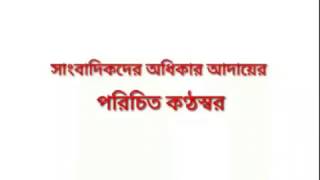 সাংবাদিকদের অধিকার আদায়ের
পরিচিত কণ্ঠস্বর